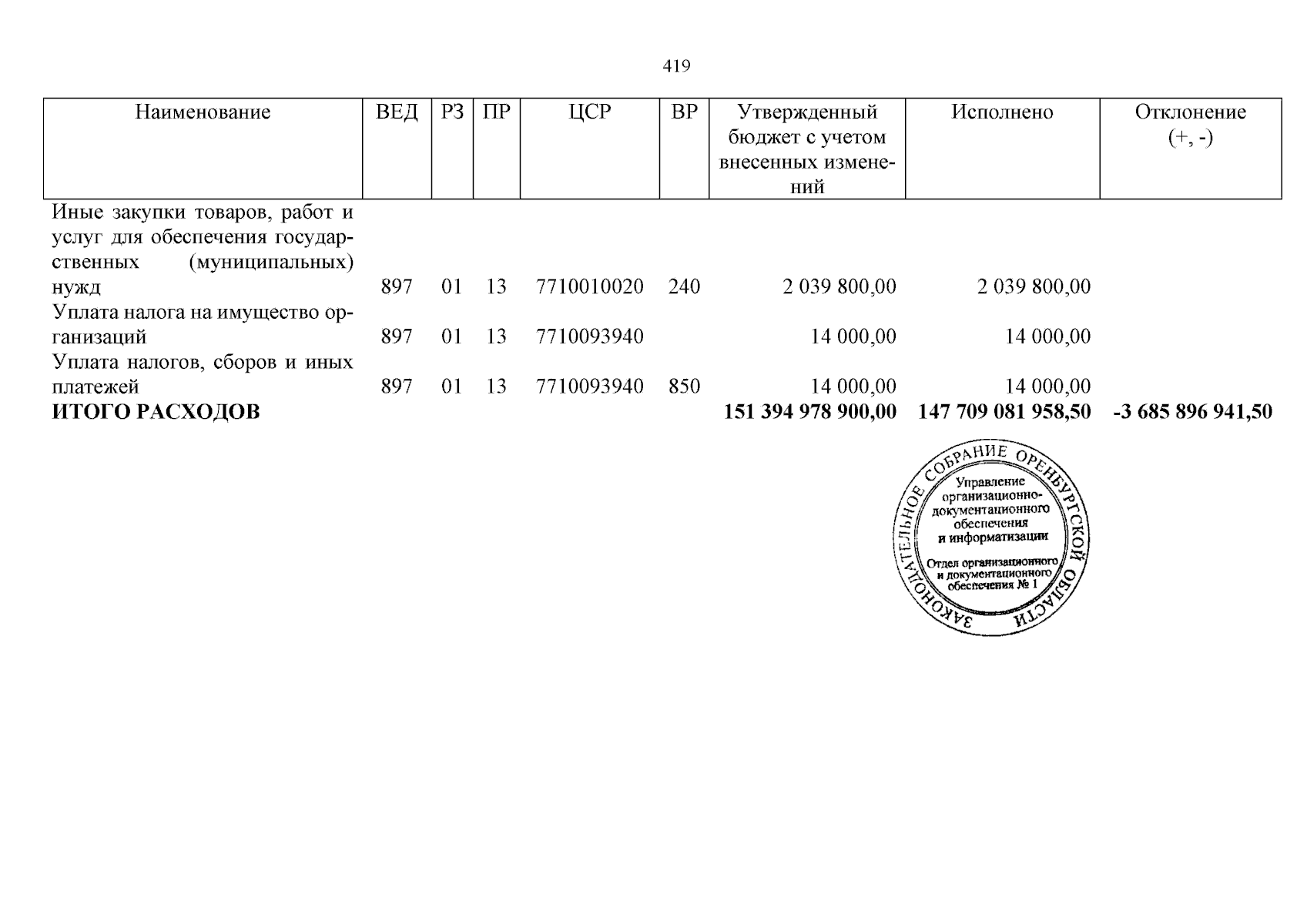 419

| Наименование | ВЕД | РЗ | ПР | ЦСР | ВР | Утвержденный бюджет с учетом внесенных изменений | Исполнено | Отклонение (+, -) |
|---|---|---|---|---|---|---|---|---|
| Иные закупки товаров, работ и услуг для обеспечения государственных (муниципальных) нужд | 897 | 01 | 13 | 7710010020 | 240 | 2 039 800,00 | 2 039 800,00 | |
| Уплата налога на имущество организаций | 897 | 01 | 13 | 7710093940 | | 14 000,00 | 14 000,00 | |
| Уплата налогов, сборов и иных платежей | 897 | 01 | 13 | 7710093940 | 850 | 14 000,00 | 14 000,00 | |
| **ИТОГО РАСХОДОВ** | | | | | | **151 394 978 900,00** | **147 709 081 958,50** | **-3 685 896 941,50** |

ЗАКОНОДАТЕЛЬНОЕ СОБРАНИЕ ОРЕНБУРГСКОЙ ОБЛАСТИ
Управление организационно-документационного обеспечения и информатизации
Отдел организационного и документационного обеспечения № 1